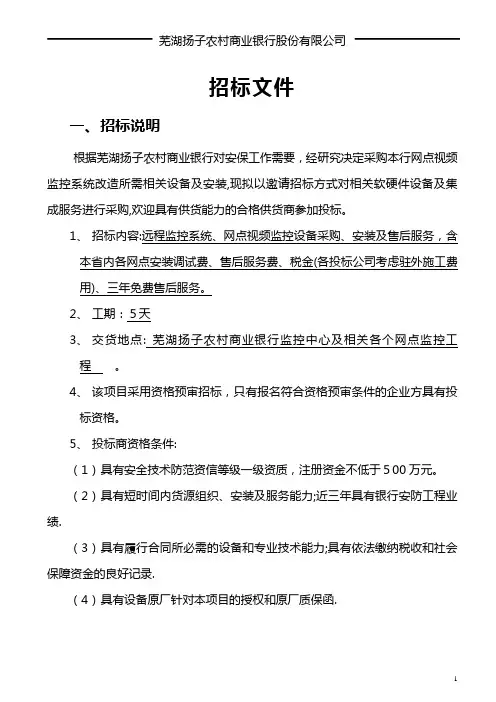 芜湖扬子农村商业银行股份有限公司

招标文件

一、招标说明

根据芜湖扬子农村商业银行对安保工作需要，经研究决定采购本行网点视频监控系统改造所需相关设备及安装,现拟以邀请招标方式对相关软硬件设备及集成服务进行采购,欢迎具有供货能力的合格供货商参加投标。

1、 招标内容:远程监控系统、网点视频监控设备采购、安装及售后服务，含本省内各网点安装调试费、售后服务费、税金(各投标公司考虑驻外施工费用)、三年免费售后服务。

2、 工期：5天

3、 交货地点: 芜湖扬子农村商业银行监控中心及相关各个网点监控工程 。

4、 该项目采用资格预审招标，只有报名符合资格预审条件的企业方具有投标资格。

5、 投标商资格条件:

（1）具有安全技术防范资信等级一级资质，注册资金不低于500万元。

（2）具有短时间内货源组织、安装及服务能力;近三年具有银行安防工程业绩.

（3）具有履行合同所必需的设备和专业技术能力;具有依法缴纳税收和社会保障资金的良好记录.

（4）具有设备原厂针对本项目的授权和原厂质保函.

1